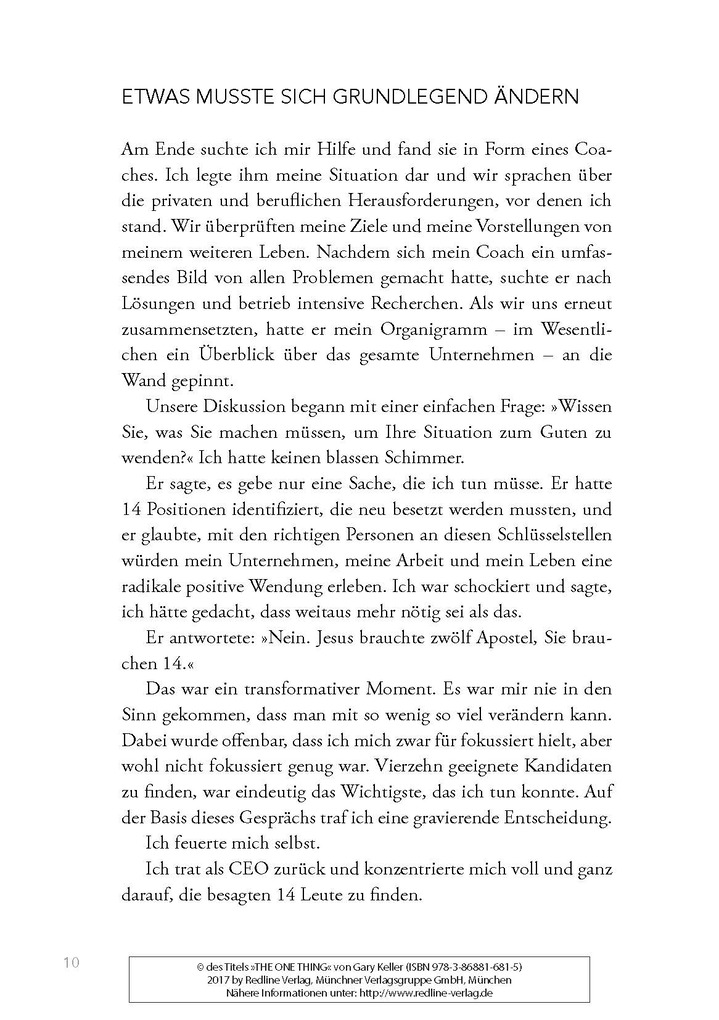 ETWAS MUSSTE SICH GRUNDLEGEND ÄNDERN

Am Ende suchte ich mir Hilfe und fand sie in Form eines Coaches. Ich legte ihm meine Situation dar und wir sprachen über die privaten und beruflichen Herausforderungen, vor denen ich stand. Wir überprüften meine Ziele und meine Vorstellungen von meinem weiteren Leben. Nachdem sich mein Coach ein umfassendes Bild von allen Problemen gemacht hatte, suchte er nach Lösungen und betrieb intensive Recherchen. Als wir uns erneut zusammensetzten, hatte er mein Organigramm – im Wesentlichen ein Überblick über das gesamte Unternehmen – an die Wand gepinnt.

Unsere Diskussion begann mit einer einfachen Frage: »Wissen Sie, was Sie machen müssen, um Ihre Situation zum Guten zu wenden?« Ich hatte keinen blassen Schimmer.

Er sagte, es gebe nur eine Sache, die ich tun müsse. Er hatte 14 Positionen identifiziert, die neu besetzt werden mussten, und er glaubte, mit den richtigen Personen an diesen Schlüsselstellen würden mein Unternehmen, meine Arbeit und mein Leben eine radikale positive Wendung erleben. Ich war schockiert und sagte, ich hätte gedacht, dass weitaus mehr nötig sei als das.

Er antwortete: »Nein. Jesus brauchte zwölf Apostel, Sie brauchen 14.«

Das war ein transformativer Moment. Es war mir nie in den Sinn gekommen, dass man mit so wenig so viel verändern kann. Dabei wurde offenbar, dass ich mich zwar für fokussiert hielt, aber wohl nicht fokussiert genug war. Vierzehn geeignete Kandidaten zu finden, war eindeutig das Wichtigste, das ich tun konnte. Auf der Basis dieses Gesprächs traf ich eine gravierende Entscheidung.

Ich feuerte mich selbst.

Ich trat als CEO zurück und konzentrierte mich voll und ganz darauf, die besagten 14 Leute zu finden.

10

© des Titels »THE ONE THING« von Gary Keller (ISBN 978-3-86881-681-5)
2017 by Redline Verlag, Münchner Verlagsgruppe GmbH, München
Nähere Informationen unter: http://www.redline-verlag.de